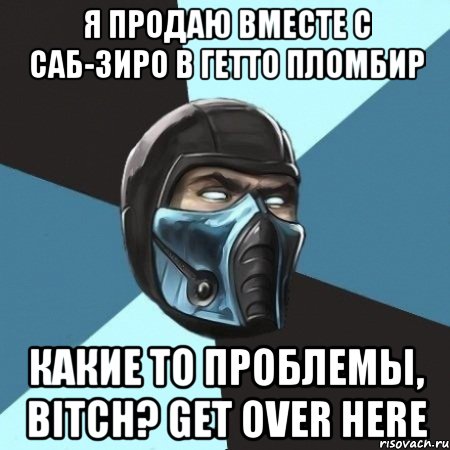 Я ПРОДАЮ ВМЕСТЕ С САБ-ЗИРО В ГЕТТО ПЛОМБИР

КАКИЕ ТО ПРОБЛЕМЫ, BITCH? GET OVER HERE

risovach.ru